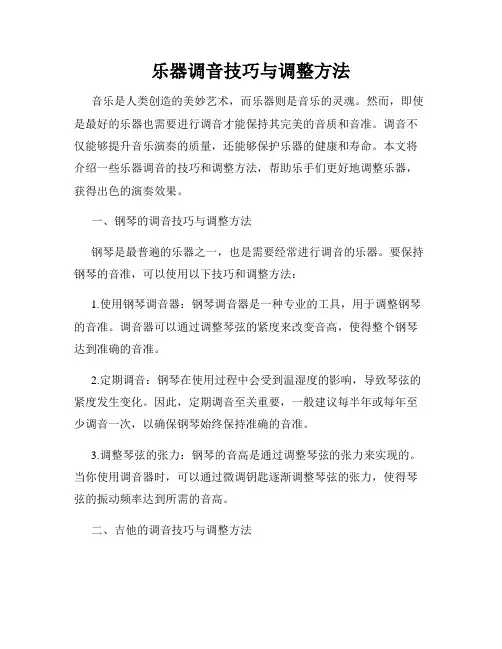 乐器调音技巧与调整方法

音乐是人类创造的美妙艺术，而乐器则是音乐的灵魂。然而，即使是最好的乐器也需要进行调音才能保持其完美的音质和音准。调音不仅能够提升音乐演奏的质量，还能够保护乐器的健康和寿命。本文将介绍一些乐器调音的技巧和调整方法，帮助乐手们更好地调整乐器，获得出色的演奏效果。

一、钢琴的调音技巧与调整方法

钢琴是最普遍的乐器之一，也是需要经常进行调音的乐器。要保持钢琴的音准，可以使用以下技巧和调整方法：

1.使用钢琴调音器：钢琴调音器是一种专业的工具，用于调整钢琴的音准。调音器可以通过调整琴弦的紧度来改变音高，使得整个钢琴达到准确的音准。

2.定期调音：钢琴在使用过程中会受到温湿度的影响，导致琴弦的紧度发生变化。因此，定期调音至关重要，一般建议每半年或每年至少调音一次，以确保钢琴始终保持准确的音准。

3.调整琴弦的张力：钢琴的音高是通过调整琴弦的张力来实现的。当你使用调音器时，可以通过微调钥匙逐渐调整琴弦的张力，使得琴弦的振动频率达到所需的音高。

二、吉他的调音技巧与调整方法